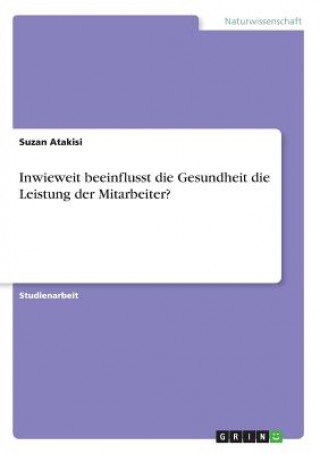 Naturwissenschaft

Suzan Atakisi

Inwieweit beeinflusst die Gesundheit die Leistung der Mitarbeiter?

Studienarbeit

GRIN